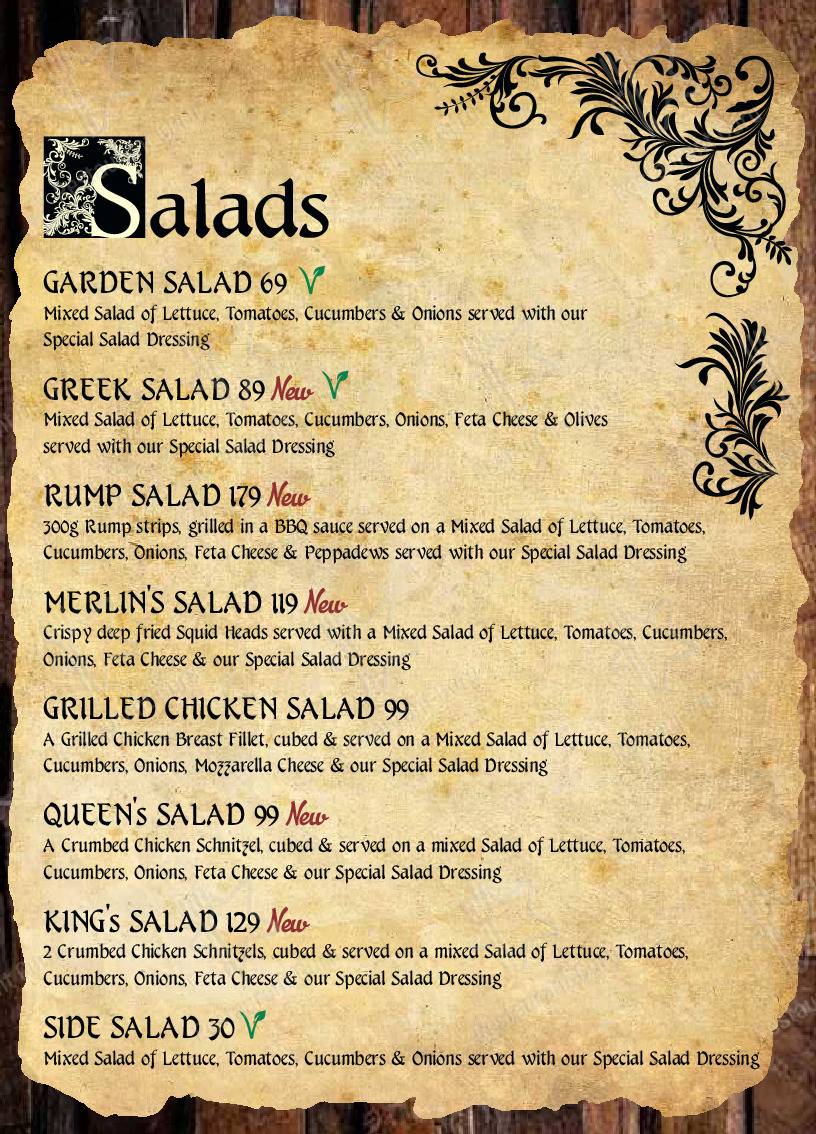 Salads

GARDEN SALAD 69 V
Mixed Salad of Lettuce, Tomatoes, Cucumbers & Onions served with our Special Salad Dressing

GREEK SALAD 89 New V
Mixed Salad of Lettuce, Tomatoes, Cucumbers, Onions, Feta Cheese & Olives served with our Special Salad Dressing

RUMP SALAD 179 New
300g Rump strips, grilled in a BBQ sauce served on a Mixed Salad of Lettuce, Tomatoes, Cucumbers, Onions, Feta Cheese & Peppadews served with our Special Salad Dressing

MERLIN'S SALAD 119 New
Crispy deep fried Squid Heads served with a Mixed Salad of Lettuce, Tomatoes, Cucumbers, Onions, Feta Cheese & our Special Salad Dressing

GRILLED CHICKEN SALAD 99
A Grilled Chicken Breast Fillet, cubed & served on a Mixed Salad of Lettuce, Tomatoes, Cucumbers, Onions, Mozzarella Cheese & our Special Salad Dressing

QUEEN's SALAD 99 New
A Crumbed Chicken Schnitzel, cubed & served on a mixed Salad of Lettuce, Tomatoes, Cucumbers, Onions, Feta Cheese & our Special Salad Dressing

KING's SALAD 129 New
2 Crumbed Chicken Schnitzels, cubed & served on a mixed Salad of Lettuce, Tomatoes, Cucumbers, Onions, Feta Cheese & our Special Salad Dressing

SIDE SALAD 30 V
Mixed Salad of Lettuce, Tomatoes, Cucumbers & Onions served with our Special Salad Dressing